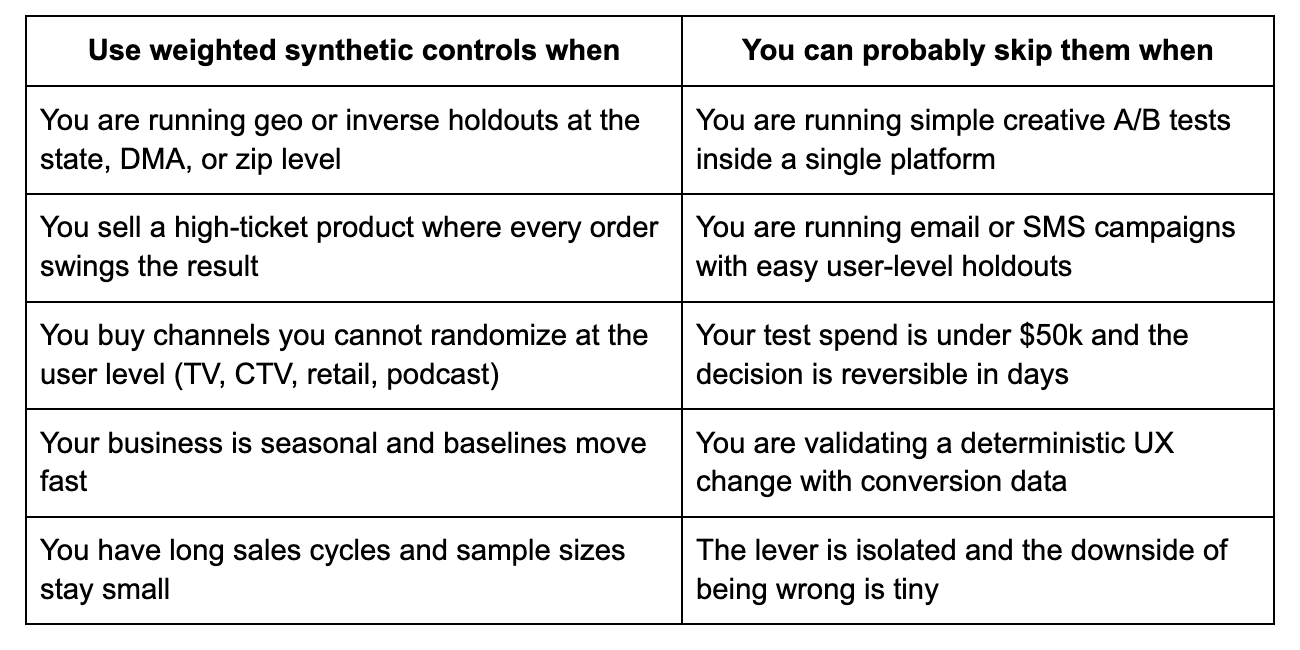 | Use weighted synthetic controls when | You can probably skip them when |
|---|---|
| You are running geo or inverse holdouts at the state, DMA, or zip level | You are running simple creative A/B tests inside a single platform |
| You sell a high-ticket product where every order swings the result | You are running email or SMS campaigns with easy user-level holdouts |
| You buy channels you cannot randomize at the user level (TV, CTV, retail, podcast) | Your test spend is under $50k and the decision is reversible in days |
| Your business is seasonal and baselines move fast | You are validating a deterministic UX change with conversion data |
| You have long sales cycles and sample sizes stay small | The lever is isolated and the downside of being wrong is tiny |